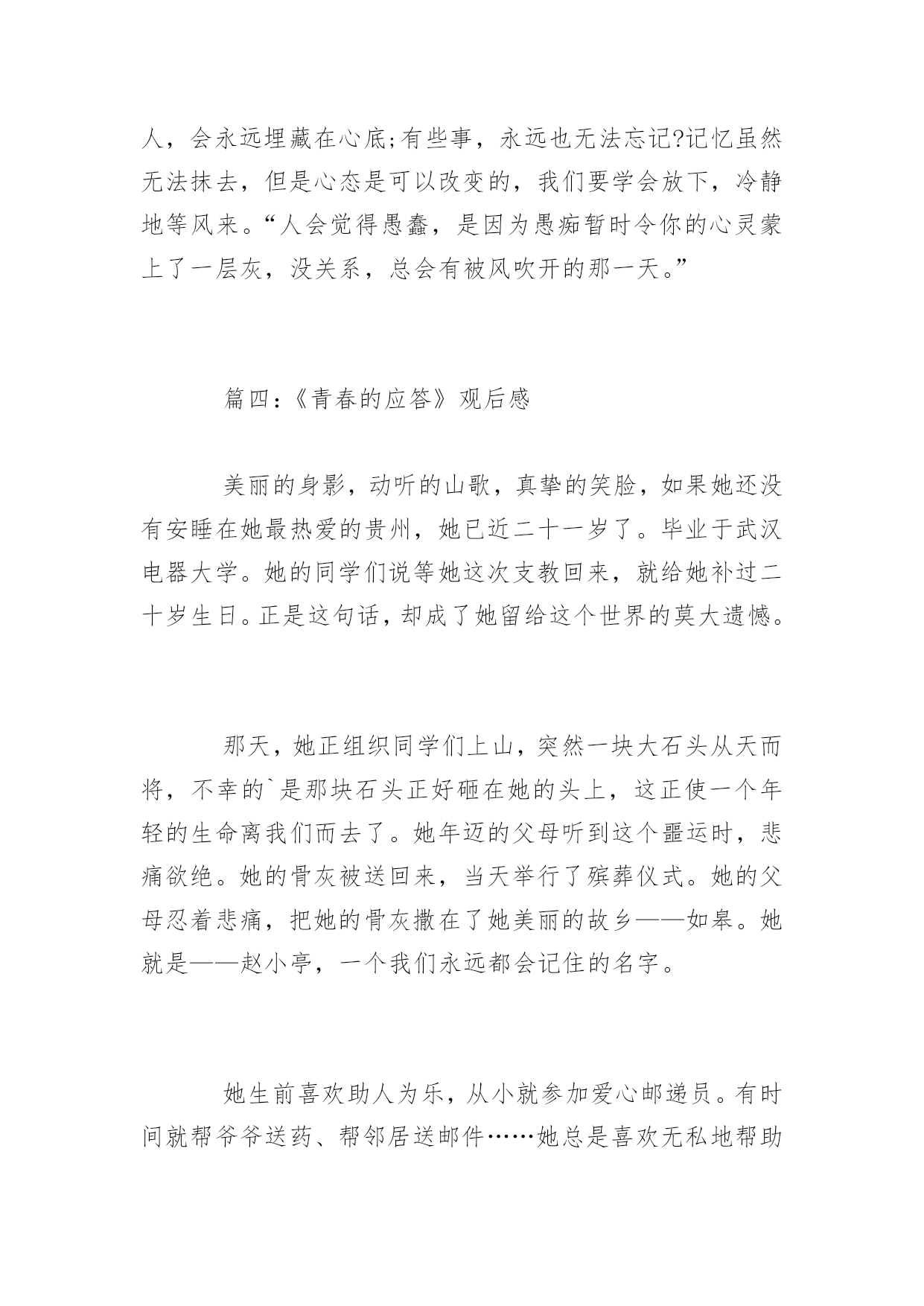 人，会永远埋藏在心底;有些事，永远也无法忘记?记忆虽然无法抹去，但是心态是可以改变的，我们要学会放下，冷静地等风来。“人会觉得愚蠢，是因为愚痴暂时令你的心灵蒙上了一层灰，没关系，总会有被风吹开的那一天。”

篇四：《青春的应答》观后感

美丽的身影，动听的山歌，真挚的笑脸，如果她还没有安睡在她最热爱的贵州，她已近二十一岁了。毕业于武汉电器大学。她的同学们说等她这次支教回来，就给她补过二十岁生日。正是这句话，却成了她留给这个世界的莫大遗憾。

那天，她正组织同学们上山，突然一块大石头从天而将，不幸的`是那块石头正好砸在她的头上，这正使一个年轻的生命离我们而去了。她年迈的父母听到这个噩运时，悲痛欲绝。她的骨灰被送回来，当天举行了殡葬仪式。她的父母忍着悲痛，把她的骨灰撒在了她美丽的故乡——如皋。她就是——赵小亭，一个我们永远都会记住的名字。

她生前喜欢助人为乐，从小就参加爱心邮递员。有时间就帮爷爷送药、帮邻居送邮件……她总是喜欢无私地帮助